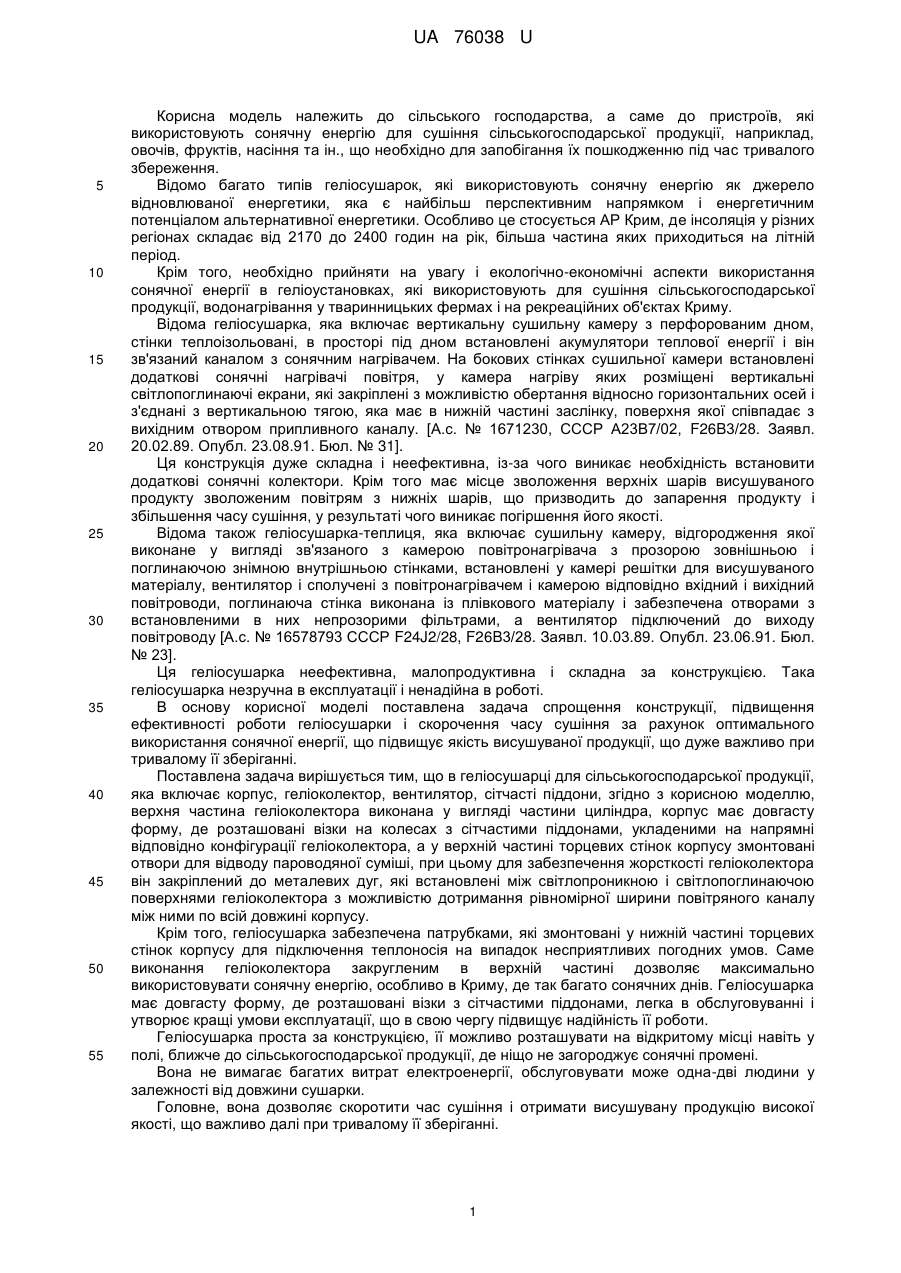 UA 76038 U

Корисна модель належить до сільського господарства, а саме до пристроїв, які використовують сонячну енергію для сушіння сільськогосподарської продукції, наприклад, овочів, фруктів, насіння та ін., що необхідно для запобігання їх пошкодженню під час тривалого збереження.

5 Відомо багато типів геліосушарок, які використовують сонячну енергію як джерело відновлюваної енергетики, яка є найбільш перспективним напрямком і енергетичним потенціалом альтернативної енергетики. Особливо це стосується АР Крим, де інсоляція у різних регіонах складає від 2170 до 2400 годин на рік, більша частина яких приходиться на літній період.

10 Крім того, необхідно прийняти на увагу і екологічно-економічні аспекти використання сонячної енергії в геліоустановках, які використовують для сушіння сільськогосподарської продукції, водонагрівання у тваринницьких фермах і на рекреаційних об'єктах Криму.

Відома геліосушарка, яка включає вертикальну сушильну камеру з перфорованим дном, стінки теплоізольовані, в просторі під дном встановлені акумулятори теплової енергії і він

15 зв'язаний каналом з сонячним нагрівачем. На бокових стінках сушильної камери встановлені додаткові сонячні нагрівачі повітря, у камера нагріву яких розміщені вертикальні світлопоглинаючі екрани, які закріплені з можливістю обертання відносно горизонтальних осей і з'єднані з вертикальною тягою, яка має в нижній частині заслінку, поверхня якої співпадає з вихідним отвором припливного каналу. [А.с. № 1671230, СССР А23В7/02, F26B3/28. Заявл.

20 20.02.89. Опубл. 23.08.91. Бюл. № 31].

Ця конструкція дуже складна і неефективна, із-за чого виникає необхідність встановити додаткові сонячні колектори. Крім того має місце зволоження верхніх шарів висушуваного продукту зволоженим повітрям з нижніх шарів, що призводить до запарення продукту і збільшення часу сушіння, у результаті чого виникає погіршення його якості.

25 Відома також геліосушарка-теплиця, яка включає сушильну камеру, відгородження якої виконане у вигляді зв'язаного з камерою повітронагрівача з прозорою зовнішньою і поглинаючою знімною внутрішньою стінками, встановлені у камері решітки для висушуваного матеріалу, вентилятор і сполучені з повітронагрівачем і камерою відповідно вхідний і вихідний повітроводи, поглинаюча стінка виконана із плівкового матеріалу і забезпечена отворами з

30 встановленими в них непрозорими фільтрами, а вентилятор підключений до виходу повітроводу [А.с. № 16578793 СССР F24J2/28, F26B3/28. Заявл. 10.03.89. Опубл. 23.06.91. Бюл. № 23].

Ця геліосушарка неефективна, малопродуктивна і складна за конструкцією. Така геліосушарка незручна в експлуатації і ненадійна в роботі.

35 В основу корисної моделі поставлена задача спрощення конструкції, підвищення ефективності роботи геліосушарки і скорочення часу сушіння за рахунок оптимального використання сонячної енергії, що підвищує якість висушуваної продукції, що дуже важливо при тривалому її зберіганні.

Поставлена задача вирішується тим, що в геліосушарці для сільськогосподарської продукції,

40 яка включає корпус, геліоколектор, вентилятор, сітчасті піддони, згідно з корисною моделлю, верхня частина геліоколектора виконана у вигляді частини циліндра, корпус має довгасту форму, де розташовані візки на колесах з сітчастими піддонами, укладеними на напрямні відповідно конфігурації геліоколектора, а у верхній частині торцевих стінок корпусу змонтовані отвори для відводу пароводяної суміші, при цьому для забезпечення жорсткості геліоколектора

45 він закріплений до металевих дуг, які встановлені між світлопроникною і світлопоглинаючою поверхнями геліоколектора з можливістю дотримання рівномірної ширини повітряного каналу між ними по всій довжині корпусу.

Крім того, геліосушарка забезпечена патрубками, які змонтовані у нижній частині торцевих стінок корпусу для підключення теплоносія на випадок несприятливих погодних умов. Саме

50 виконання геліоколектора закругленим в верхній частині дозволяє максимально використовувати сонячну енергію, особливо в Криму, де так багато сонячних днів. Геліосушарка має довгасту форму, де розташовані візки з сітчастими піддонами, легка в обслуговуванні і утворює кращі умови експлуатації, що в свою чергу підвищує надійність її роботи.

Геліосушарка проста за конструкцією, її можливо розташувати на відкритому місці навіть у

55 полі, ближче до сільськогосподарської продукції, де ніщо не загороджує сонячні промені.

Вона не вимагає багатих витрат електроенергії, обслуговувати може одна-дві людини у залежності від довжини сушарки.

Головне, вона дозволяє скоротити час сушіння і отримати висушувану продукцію високої якості, що важливо далі при тривалому її зберіганні.

1